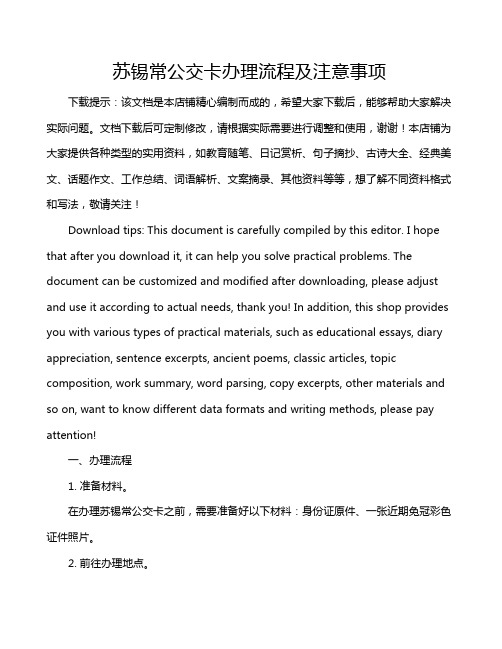 苏锡常公交卡办理流程及注意事项

下载提示：该文档是本店铺精心编制而成的，希望大家下载后，能够帮助大家解决实际问题。文档下载后可定制修改，请根据实际需要进行调整和使用，谢谢！本店铺为大家提供各种类型的实用资料，如教育随笔、日记赏析、句子摘抄、古诗大全、经典美文、话题作文、工作总结、词语解析、文案摘录、其他资料等等，想了解不同资料格式和写法，敬请关注！

Download tips: This document is carefully compiled by this editor. I hope that after you download it, it can help you solve practical problems. The document can be customized and modified after downloading, please adjust and use it according to actual needs, thank you! In addition, this shop provides you with various types of practical materials, such as educational essays, diary appreciation, sentence excerpts, ancient poems, classic articles, topic composition, work summary, word parsing, copy excerpts, other materials and so on, want to know different data formats and writing methods, please pay attention!

一、办理流程

1. 准备材料。

在办理苏锡常公交卡之前，需要准备好以下材料：身份证原件、一张近期免冠彩色证件照片。

2. 前往办理地点。